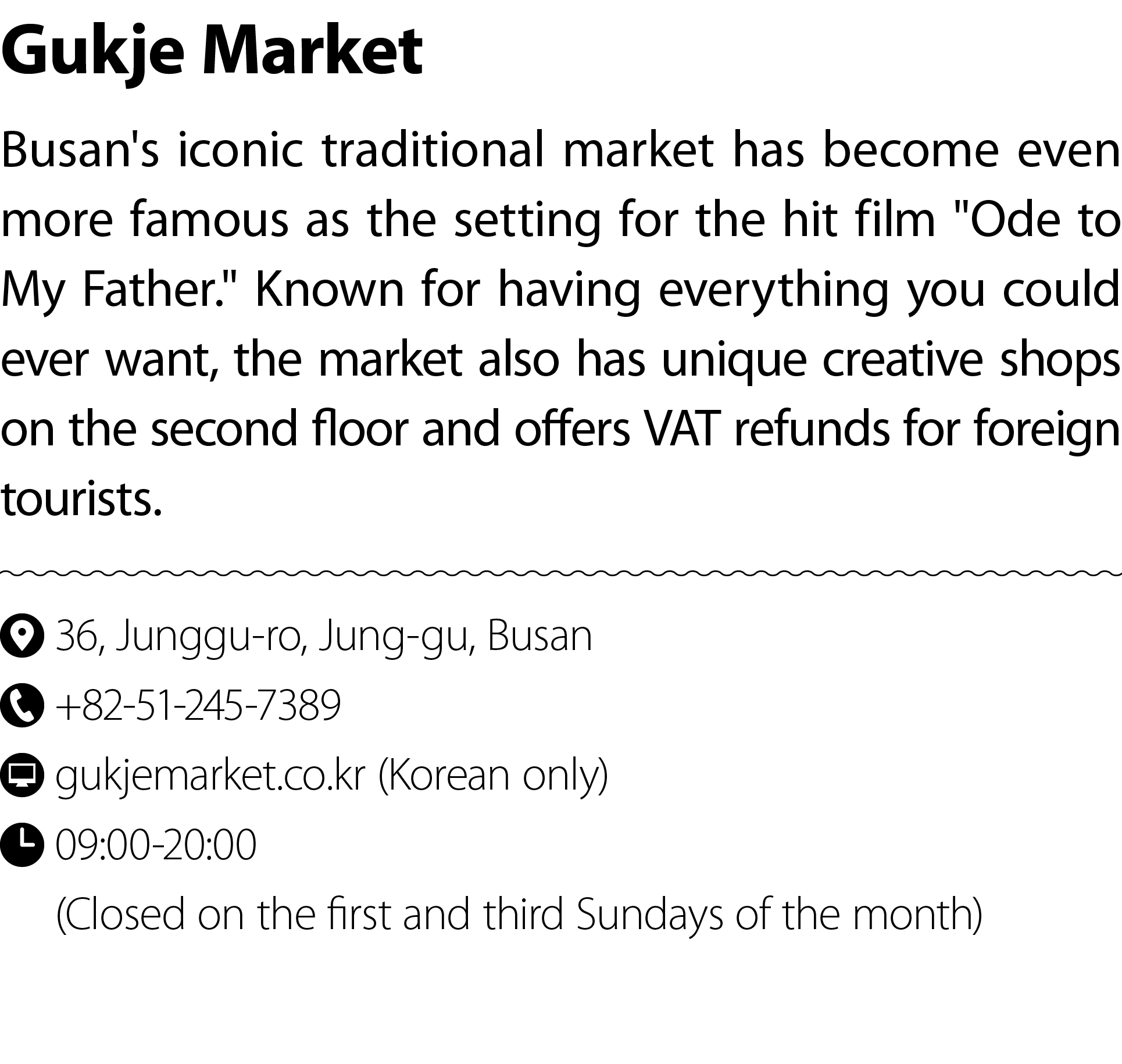 Gukje Market

Busan's iconic traditional market has become even more famous as the setting for the hit film "Ode to My Father." Known for having everything you could ever want, the market also has unique creative shops on the second floor and offers VAT refunds for foreign tourists.

36, Junggu-ro, Jung-gu, Busan

+82-51-245-7389

gukjemarket.co.kr (Korean only)

09:00-20:00
(Closed on the first and third Sundays of the month)